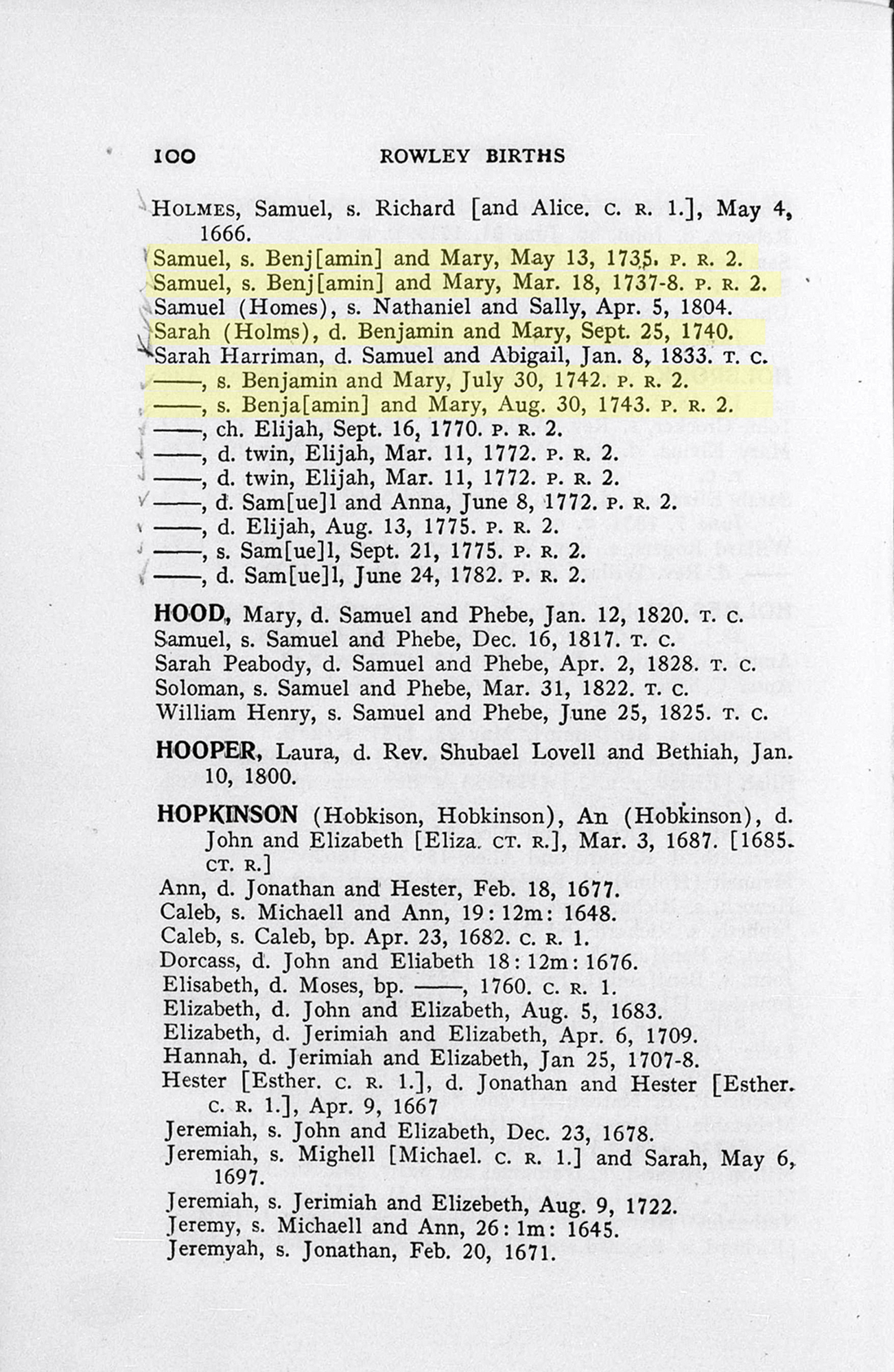 100 ROWLEY BIRTHS

HOLMES, Samuel, s. Richard [and Alice. C. R. 1.], May 4, 1666.
Samuel, s. Benj[amin] and Mary, May 13, 1735. P. R. 2.
Samuel, s. Benj[amin] and Mary, Mar. 18, 1737-8. P. R. 2.
Samuel (Homes), s. Nathaniel and Sally, Apr. 5, 1804.
Sarah (Holms), d. Benjamin and Mary, Sept. 25, 1740.
Sarah Harriman, d. Samuel and Abigail, Jan. 8, 1833. T. C.
——, s. Benjamin and Mary, July 30, 1742. P. R. 2.
——, s. Benja[amin] and Mary, Aug. 30, 1743. P. R. 2.
——, ch. Elijah, Sept. 16, 1770. P. R. 2.
——, d. twin, Elijah, Mar. 11, 1772. P. R. 2.
——, d. twin, Elijah, Mar. 11, 1772. P. R. 2.
——, d. Sam[ue]l and Anna, June 8, 1772. P. R. 2.
——, d. Elijah, Aug. 13, 1775. P. R. 2.
——, s. Sam[ue]l, Sept. 21, 1775. P. R. 2.
——, d. Sam[ue]l, June 24, 1782. P. R. 2.

HOOD, Mary, d. Samuel and Phebe, Jan. 12, 1820. T. C.
Samuel, s. Samuel and Phebe, Dec. 16, 1817. T. C.
Sarah Peabody, d. Samuel and Phebe, Apr. 2, 1828. T. C.
Soloman, s. Samuel and Phebe, Mar. 31, 1822. T. C.
William Henry, s. Samuel and Phebe, June 25, 1825. T. C.

HOOPER, Laura, d. Rev. Shubael Lovell and Bethiah, Jan. 10, 1800.

HOPKINSON (Hobkison, Hobkinson), An (Hobkinson), d. John and Elizabeth [Eliza. CT. R.], Mar. 3, 1687. [1685. CT. R.]
Ann, d. Jonathan and Hester, Feb. 18, 1677.
Caleb, s. Michaell and Ann, 19: 12m: 1648.
Caleb, s. Caleb, bp. Apr. 23, 1682. C. R. 1.
Dorcass, d. John and Eliabeth 18: 12m: 1676.
Elisabeth, d. Moses, bp. ——, 1760. C. R. 1.
Elizabeth, d. John and Elizabeth, Aug. 5, 1683.
Elizabeth, d. Jerimiah and Elizabeth, Apr. 6, 1709.
Hannah, d. Jerimiah and Elizabeth, Jan 25, 1707-8.
Hester [Esther. C. R. 1.], d. Jonathan and Hester [Esther. C. R. 1.], Apr. 9, 1667
Jeremiah, s. John and Elizabeth, Dec. 23, 1678.
Jeremiah, s. Mighell [Michael. C. R. 1.] and Sarah, May 6, 1697.
Jeremiah, s. Jerimiah and Elizebeth, Aug. 9, 1722.
Jeremy, s. Michaell and Ann, 26: 1m: 1645.
Jeremyah, s. Jonathan, Feb. 20, 1671.